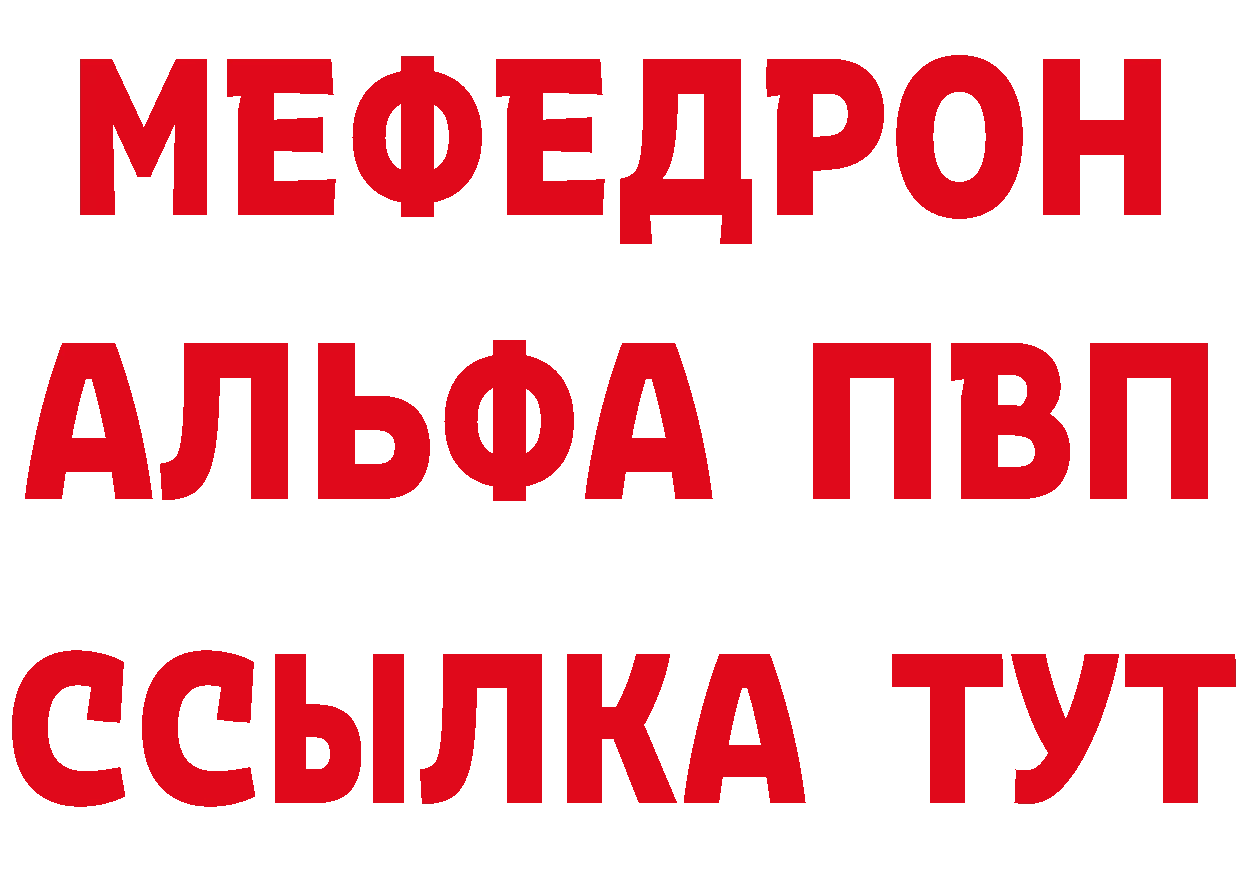 МЕФЕДРОН
АЛЬФА ПВП
ССЫЛКА ТУТ